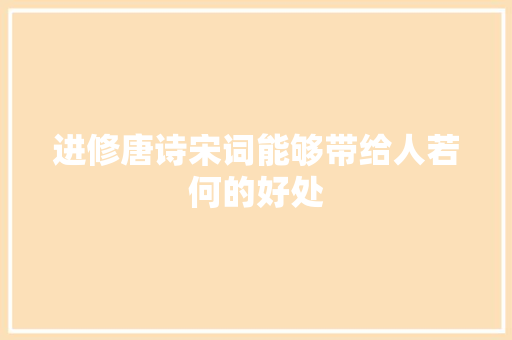 进修唐诗宋词能够带给人若何的好处